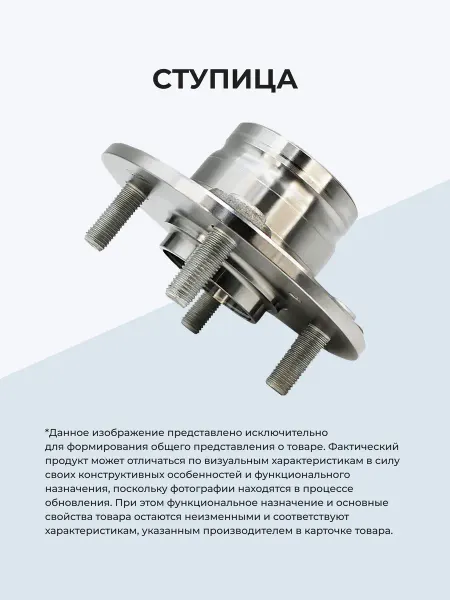 СТУПИЦА

*Данное изображение представлено исключительно для формирования общего представления о товаре. Фактический продукт может отличаться по визуальным характеристикам в силу своих конструктивных особенностей и функционального назначения, поскольку фотографии находятся в процессе обновления. При этом функциональное назначение и основные свойства товара остаются неизменными и соответствуют характеристикам, указанным производителем в карточке товара.